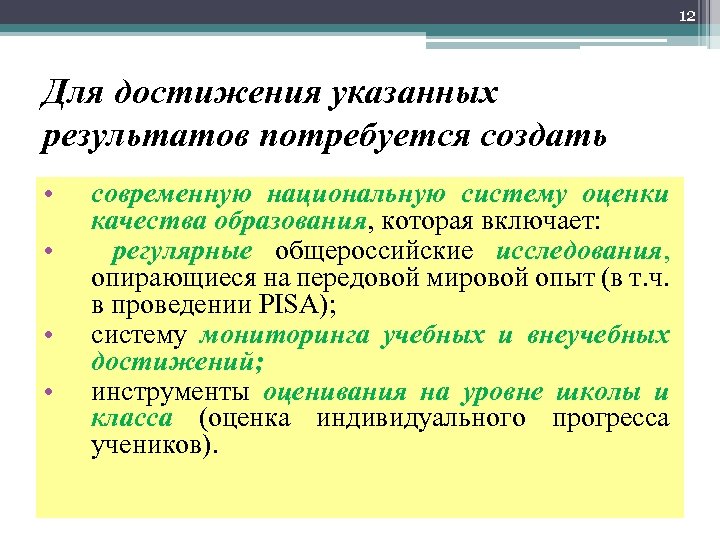 12

Для достижения указанных результатов потребуется создать

• современную национальную систему оценки качества образования, которая включает:
• регулярные общероссийские исследования, опирающиеся на передовой мировой опыт (в т.ч. в проведении PISA);
• систему мониторинга учебных и внеучебных достижений;
• инструменты оценивания на уровне школы и класса (оценка индивидуального прогресса учеников).